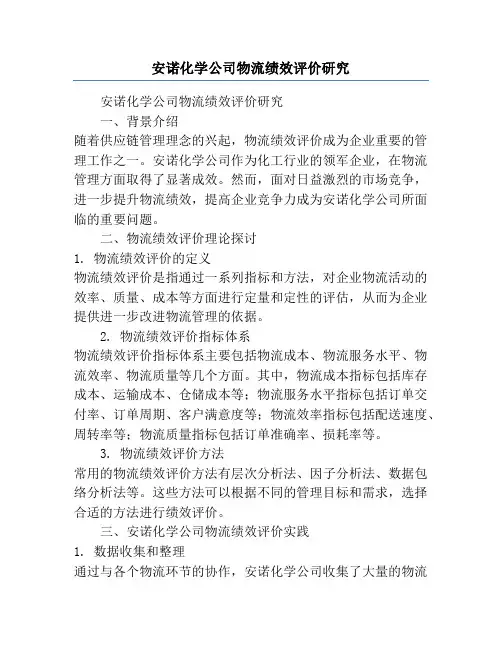 安诺化学公司物流绩效评价研究

安诺化学公司物流绩效评价研究

一、背景介绍

随着供应链管理理念的兴起，物流绩效评价成为企业重要的管理工作之一。安诺化学公司作为化工行业的领军企业，在物流管理方面取得了显著成效。然而，面对日益激烈的市场竞争，进一步提升物流绩效，提高企业竞争力成为安诺化学公司所面临的重要问题。

二、物流绩效评价理论探讨

1. 物流绩效评价的定义

物流绩效评价是指通过一系列指标和方法，对企业物流活动的效率、质量、成本等方面进行定量和定性的评估，从而为企业提供进一步改进物流管理的依据。

2. 物流绩效评价指标体系

物流绩效评价指标体系主要包括物流成本、物流服务水平、物流效率、物流质量等几个方面。其中，物流成本指标包括库存成本、运输成本、仓储成本等；物流服务水平指标包括订单交付率、订单周期、客户满意度等；物流效率指标包括配送速度、周转率等；物流质量指标包括订单准确率、损耗率等。

3. 物流绩效评价方法

常用的物流绩效评价方法有层次分析法、因子分析法、数据包络分析法等。这些方法可以根据不同的管理目标和需求，选择合适的方法进行绩效评价。

三、安诺化学公司物流绩效评价实践

1. 数据收集和整理

通过与各个物流环节的协作，安诺化学公司收集了大量的物流